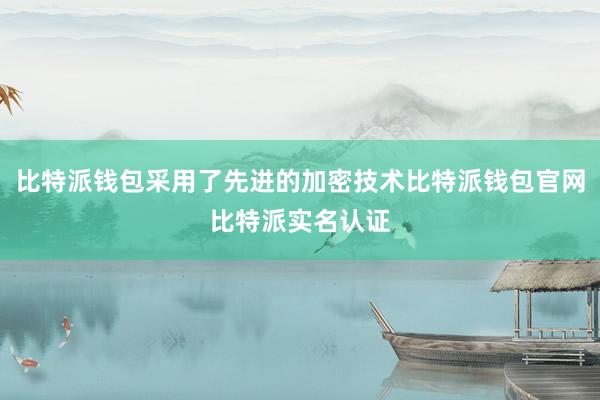 比特派钱包采用了先进的加密技术比特派钱包官网比特派实名认证